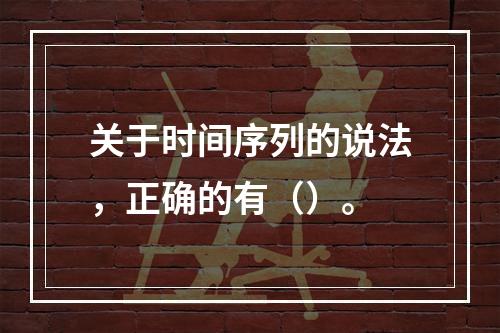 关于时间序列的说法，正确的有（）。